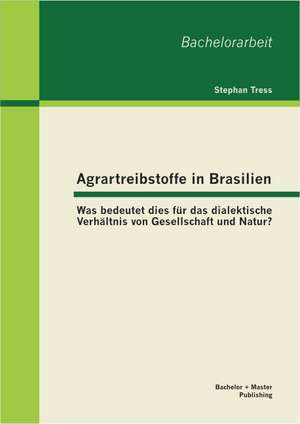 Bachelorarbeit

Stephan Tress

Agrartreibstoffe in Brasilien

Was bedeutet dies für das dialektische Verhältnis von Gesellschaft und Natur?

Bachelor + Master Publishing